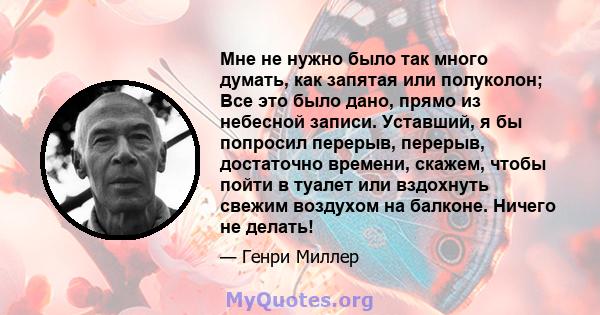 Мне не нужно было так много думать, как запятая или полуколон; Все это было дано, прямо из небесной записи. Уставший, я бы попросил перерыв, перерыв, достаточно времени, скажем, чтобы пойти в туалет или вздохнуть свежим воздухом на балконе. Ничего не делать!

— Генри Миллер

MyQuotes.org